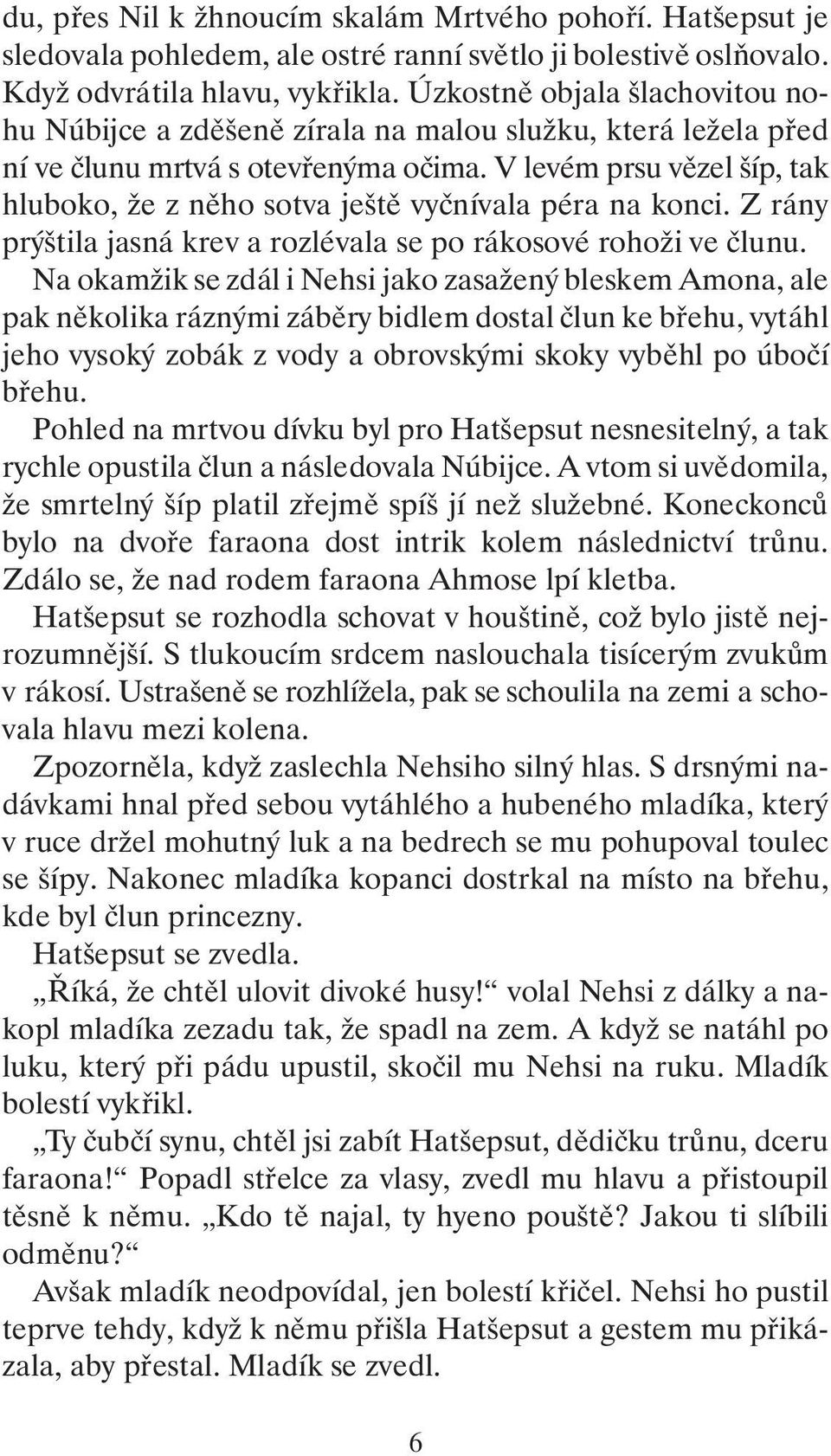 du, přes Nil k žhnoucím skalám Mrtvého pohoří. Hatšepsut je sledovala pohledem, ale ostré ranní světlo ji bolestivě oslňovalo. Když odvrátila hlavu, vykřikla. Úzkostně objala šlachovitou nohu Núbijce a zděšeně zírala na malou služku, která ležela před ní ve člunu mrtvá s otevřenýma očima. V levém prsu vězel šíp, tak hluboko, že z něho sotva ještě vyčnívala péra na konci. Z rány prýštila jasná krev a rozlévala se po rákosové rohoži ve člunu.

Na okamžik se zdál i Nehsi jako zasažený bleskem Amona, ale pak několika ráznými záběry bidlem dostal člun ke břehu, vytáhl jeho vysoký zobák z vody a obrovskými skoky vyběhl po úbočí břehu.

Pohled na mrtvou dívku byl pro Hatšepsut nesnesitelný, a tak rychle opustila člun a následovala Núbijce. A vtom si uvědomila, že smrtelný šíp platil zřejmě spíš jí než služebné. Koneckonců bylo na dvoře faraona dost intrik kolem následnictví trůnu. Zdálo se, že nad rodem faraona Ahmose lpí kletba.

Hatšepsut se rozhodla schovat v houštině, což bylo jistě nejrozumnější. S tlukoucím srdcem naslouchala tisícerým zvukům v rákosí. Ustrašeně se rozhlížela, pak se schoulila na zemi a schovala hlavu mezi kolena.

Zpozorněla, když zaslechla Nehsiho silný hlas. S drsnými nadávkami hnal před sebou vytáhlého a hubeného mladíka, který v ruce držel mohutný luk a na bedrech se mu pohupoval toulec se šípy. Nakonec mladíka kopanci dostrkal na místo na břehu, kde byl člun princezny.

Hatšepsut se zvedla.

„Říká, že chtěl ulovit divoké husy!“ volal Nehsi z dálky a nakopl mladíka zezadu tak, že spadl na zem. A když se natáhl po luku, který při pádu upustil, skočil mu Nehsi na ruku. Mladík bolestí vykřikl.

„Ty čubčí synu, chtěl jsi zabít Hatšepsut, dědičku trůnu, dceru faraona!“ Popadl střelce za vlasy, zvedl mu hlavu a přistoupil těsně k němu. „Kdo tě najal, ty hyeno pouště? Jakou ti slíbili odměnu?“

Avšak mladík neodpovídal, jen bolestí křičel. Nehsi ho pustil teprve tehdy, když k němu přišla Hatšepsut a gestem mu přikázala, aby přestal. Mladík se zvedl.

6